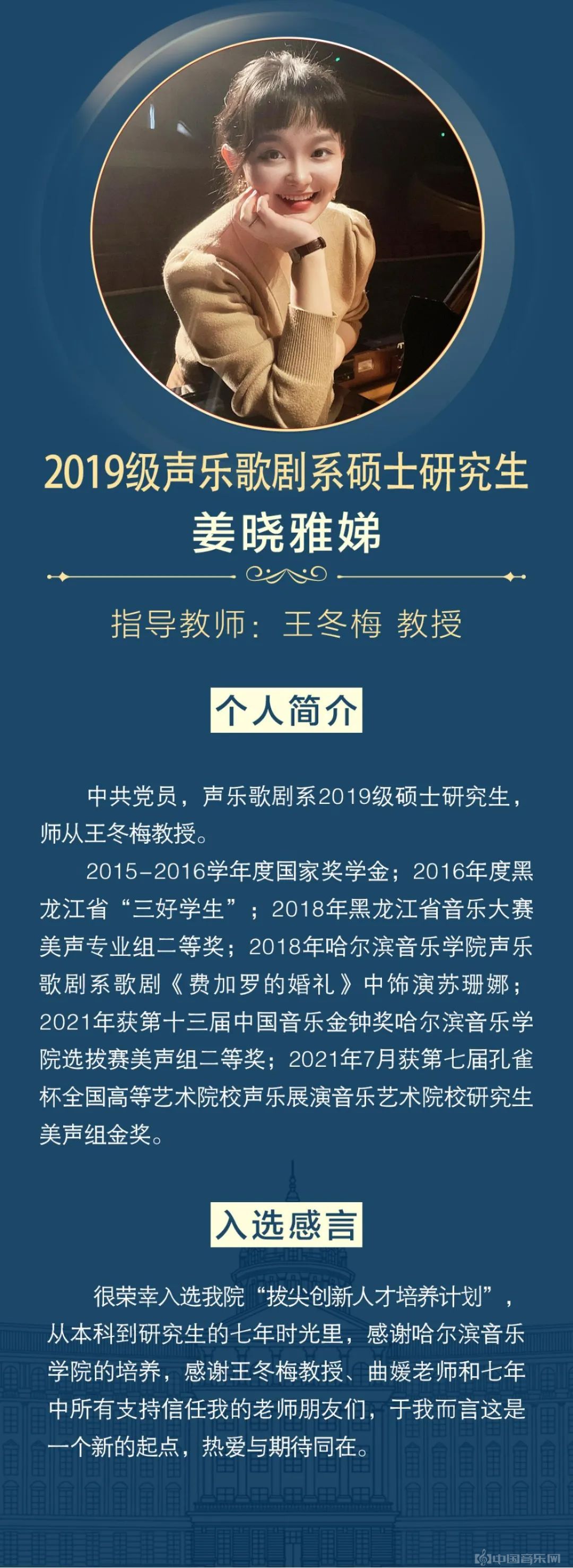 2019级声乐歌剧系硕士研究生
姜晓雅娣

指导教师：王冬梅 教授

个人简介

中共党员，声乐歌剧系2019级硕士研究生，师从王冬梅教授。

2015-2016学年度国家奖学金；2016年度黑龙江省“三好学生”；2018年黑龙江省音乐大赛美声专业组二等奖；2018年哈尔滨音乐学院声乐歌剧系歌剧《费加罗的婚礼》中饰演苏珊娜；2021年获第十三届中国音乐金钟奖哈尔滨音乐学院选拔赛美声组二等奖；2021年7月获第七届孔雀杯全国高等艺术院校声乐展演音乐艺术院校研究生美声组金奖。

入选感言

很荣幸入选我院“拔尖创新人才培养计划”，从本科到研究生的七年时光里，感谢哈尔滨音乐学院的培养，感谢王冬梅教授、曲媛老师和七年中所有支持信任我的老师朋友们，于我而言这是一个新的起点，热爱与期待同在。

中国音乐网